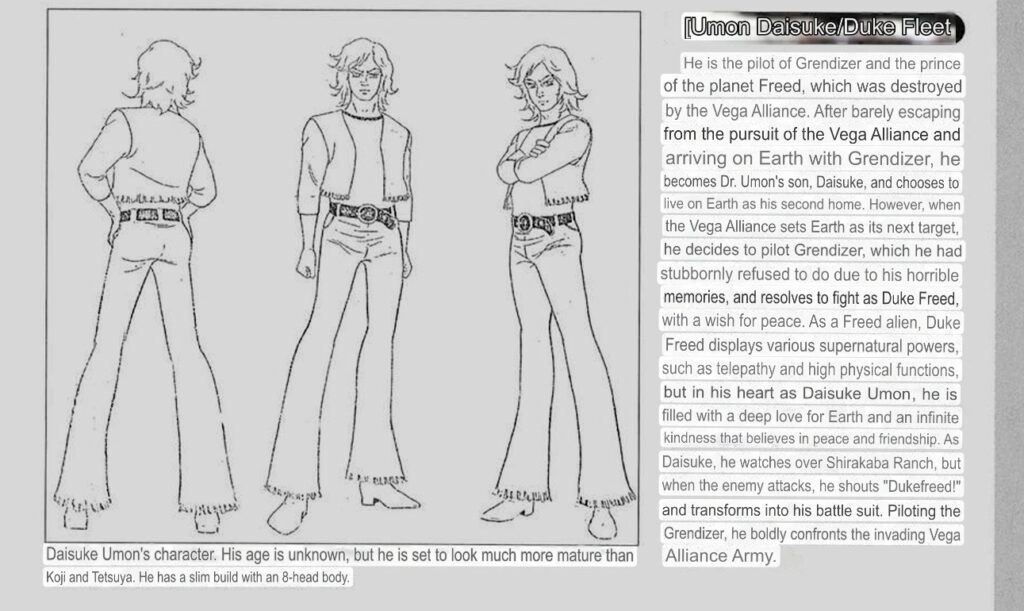 [Umon Daisuke/Duke Fleet

He is the pilot of Grendizer and the prince of the planet Freed, which was destroyed by the Vega Alliance. After barely escaping from the pursuit of the Vega Alliance and arriving on Earth with Grendizer, he becomes Dr. Umon's son, Daisuke, and chooses to live on Earth as his second home. However, when the Vega Alliance sets Earth as its next target, he decides to pilot Grendizer, which he had stubbornly refused to do due to his horrible memories, and resolves to fight as Duke Freed, with a wish for peace. As a Freed alien, Duke Freed displays various supernatural powers, such as telepathy and high physical functions, but in his heart as Daisuke Umon, he is filled with a deep love for Earth and an infinite kindness that believes in peace and friendship. As Daisuke, he watches over Shirakaba Ranch, but when the enemy attacks, he shouts "Dukefreed!" and transforms into his battle suit. Piloting the Grendizer, he boldly confronts the invading Vega Alliance Army.

Daisuke Umon's character. His age is unknown, but he is set to look much more mature than Koji and Tetsuya. He has a slim build with an 8-head body.